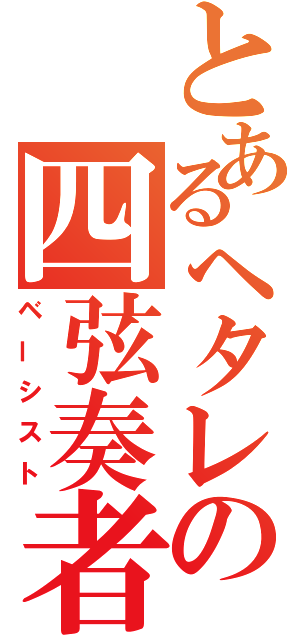 とあるヘタレの
四弦奏者
ベーシスト